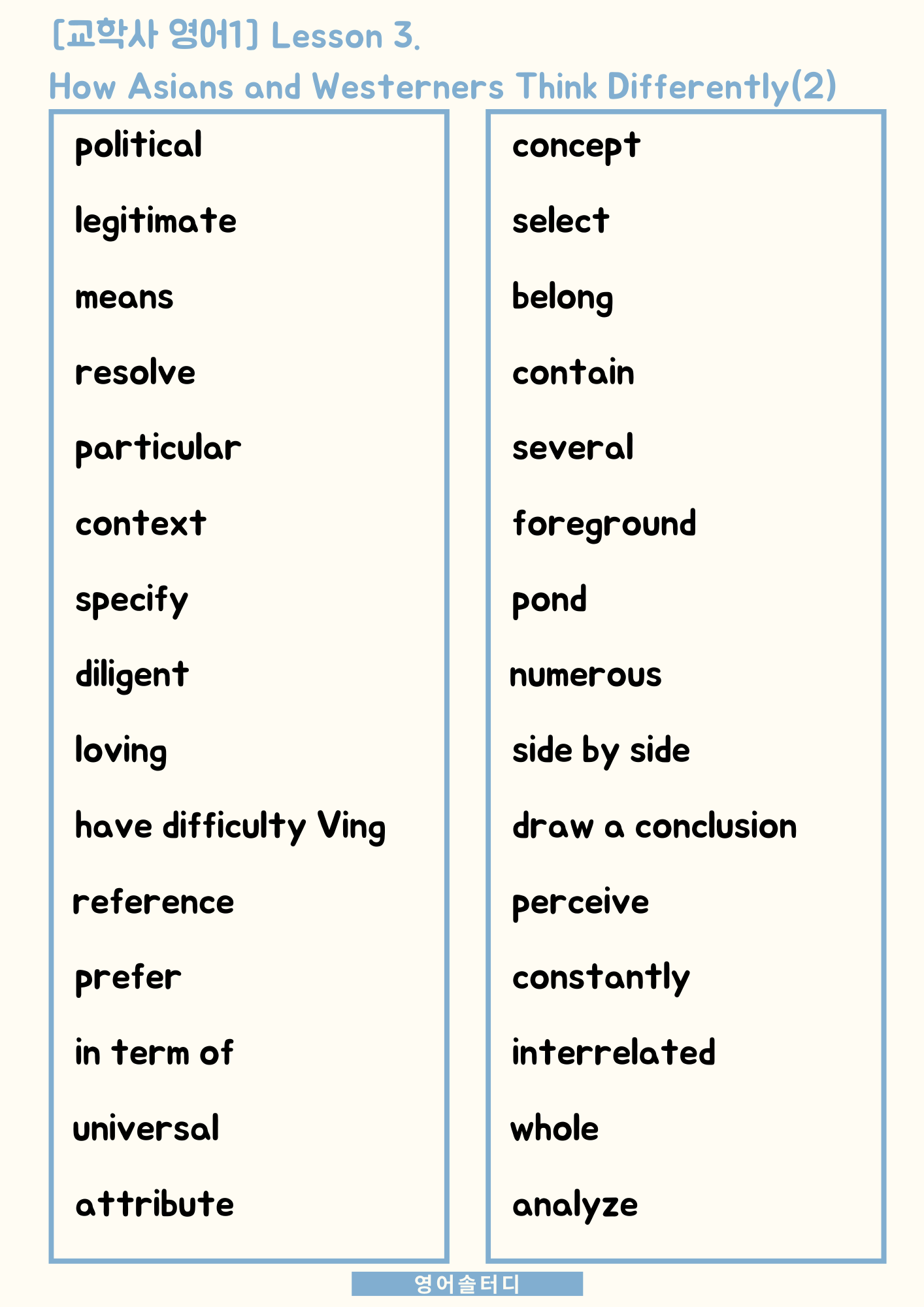 [교학사 영어1] Lesson 3.
How Asians and Westerners Think Differently(2)

political
legitimate
means
resolve
particular
context
specify
diligent
loving
have difficulty Ving
reference
prefer
in term of
universal
attribute

concept
select
belong
contain
several
foreground
pond
numerous
side by side
draw a conclusion
perceive
constantly
interrelated
whole
analyze

영어솔터디